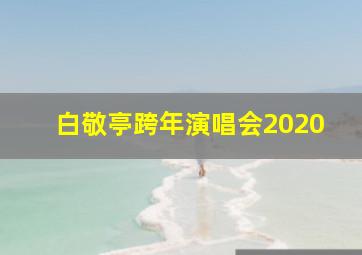 白敬亭跨年演唱会2020